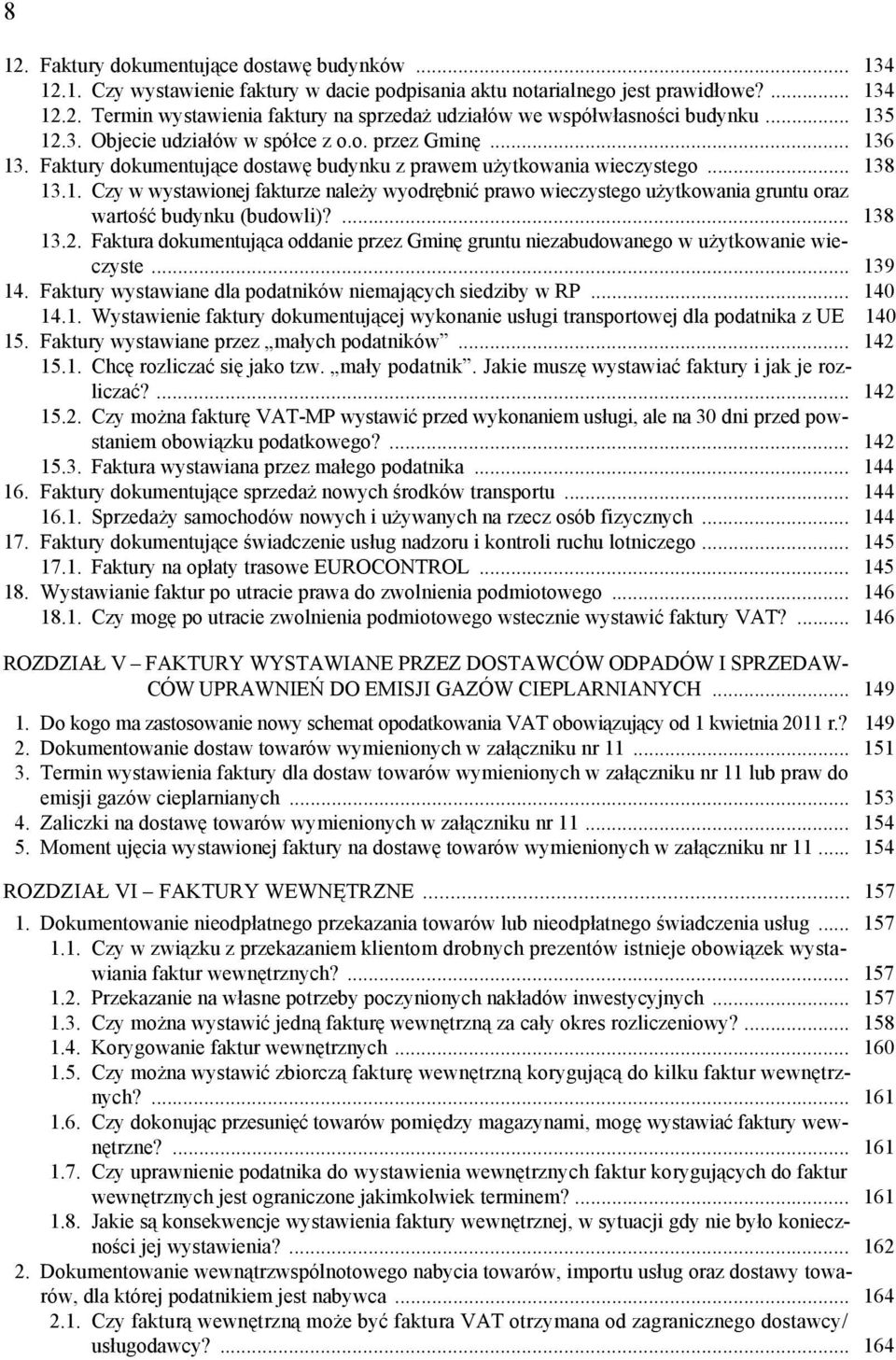 8

12. Faktury dokumentujące dostawę budynków ... 134
12.1. Czy wystawienie faktury w dacie podpisania aktu notarialnego jest prawidłowe? ... 134
12.2. Termin wystawienia faktury na sprzedaż udziałów we współwłasności budynku ... 135
12.3. Objecie udziałów w spółce z o.o. przez Gminę ... 136
13. Faktury dokumentujące dostawę budynku z prawem użytkowania wieczystego ... 138
13.1. Czy w wystawionej fakturze należy wyodrębnić prawo wieczystego użytkowania gruntu oraz wartość budynku (budowli)? ... 138
13.2. Faktura dokumentująca oddanie przez Gminę gruntu niezabudowanego w użytkowanie wieczyste ... 139
14. Faktury wystawiane dla podatników niemających siedziby w RP ... 140
14.1. Wystawienie faktury dokumentującej wykonanie usługi transportowej dla podatnika z UE 140
15. Faktury wystawiane przez „małych podatników” ... 142
15.1. Chcę rozliczać się jako tzw. „mały podatnik”. Jakie muszę wystawiać faktury i jak je rozliczać? ... 142
15.2. Czy można fakturę VAT-MP wystawić przed wykonaniem usługi, ale na 30 dni przed powstaniem obowiązku podatkowego? ... 142
15.3. Faktura wystawiana przez małego podatnika ... 144
16. Faktury dokumentujące sprzedaż nowych środków transportu ... 144
16.1. Sprzedaży samochodów nowych i używanych na rzecz osób fizycznych ... 144
17. Faktury dokumentujące świadczenie usług nadzoru i kontroli ruchu lotniczego ... 145
17.1. Faktury na opłaty trasowe EUROCONTROL ... 145
18. Wystawianie faktur po utracie prawa do zwolnienia podmiotowego ... 146
18.1. Czy mogę po utracie zwolnienia podmiotowego wstecznie wystawić faktury VAT? ... 146

ROZDZIAŁ V – FAKTURY WYSTAWIANE PRZEZ DOSTAWCÓW ODPADÓW I SPRZEDAWCÓW UPRAWNIEŃ DO EMISJI GAZÓW CIEPLARNIANYCH ... 149
1. Do kogo ma zastosowanie nowy schemat opodatkowania VAT obowiązujący od 1 kwietnia 2011 r.? 149
2. Dokumentowanie dostaw towarów wymienionych w załączniku nr 11 ... 151
3. Termin wystawienia faktury dla dostaw towarów wymienionych w załączniku nr 11 lub praw do emisji gazów cieplarnianych ... 153
4. Zaliczki na dostawę towarów wymienionych w załączniku nr 11 ... 154
5. Moment ujęcia wystawionej faktury na dostawę towarów wymienionych w załączniku nr 11 ... 154

ROZDZIAŁ VI – FAKTURY WEWNĘTRZNE ... 157
1. Dokumentowanie nieodpłatnego przekazania towarów lub nieodpłatnego świadczenia usług ... 157
1.1. Czy w związku z przekazaniem klientom drobnych prezentów istnieje obowiązek wystawiania faktur wewnętrznych? ... 157
1.2. Przekazanie na własne potrzeby poczynionych nakładów inwestycyjnych ... 157
1.3. Czy można wystawić jedną fakturę wewnętrzną za cały okres rozliczeniowy? ... 158
1.4. Korygowanie faktur wewnętrznych ... 160
1.5. Czy można wystawić zbiorczą fakturę wewnętrzną korygującą do kilku faktur wewnętrznych? ... 161
1.6. Czy dokonując przesunięć towarów pomiędzy magazynami, mogę wystawiać faktury wewnętrzne? ... 161
1.7. Czy uprawnienie podatnika do wystawienia wewnętrznych faktur korygujących do faktur wewnętrznych jest ograniczone jakimkolwiek terminem? ... 161
1.8. Jakie są konsekwencje wystawienia faktury wewnętrznej, w sytuacji gdy nie było konieczności jej wystawienia? ... 162
2. Dokumentowanie wewnątrzwspólnotowego nabycia towarów, importu usług oraz dostawy towarów, dla której podatnikiem jest nabywca ... 164
2.1. Czy fakturą wewnętrzną może być faktura VAT otrzymana od zagranicznego dostawcy/ usługodawcy? ... 164